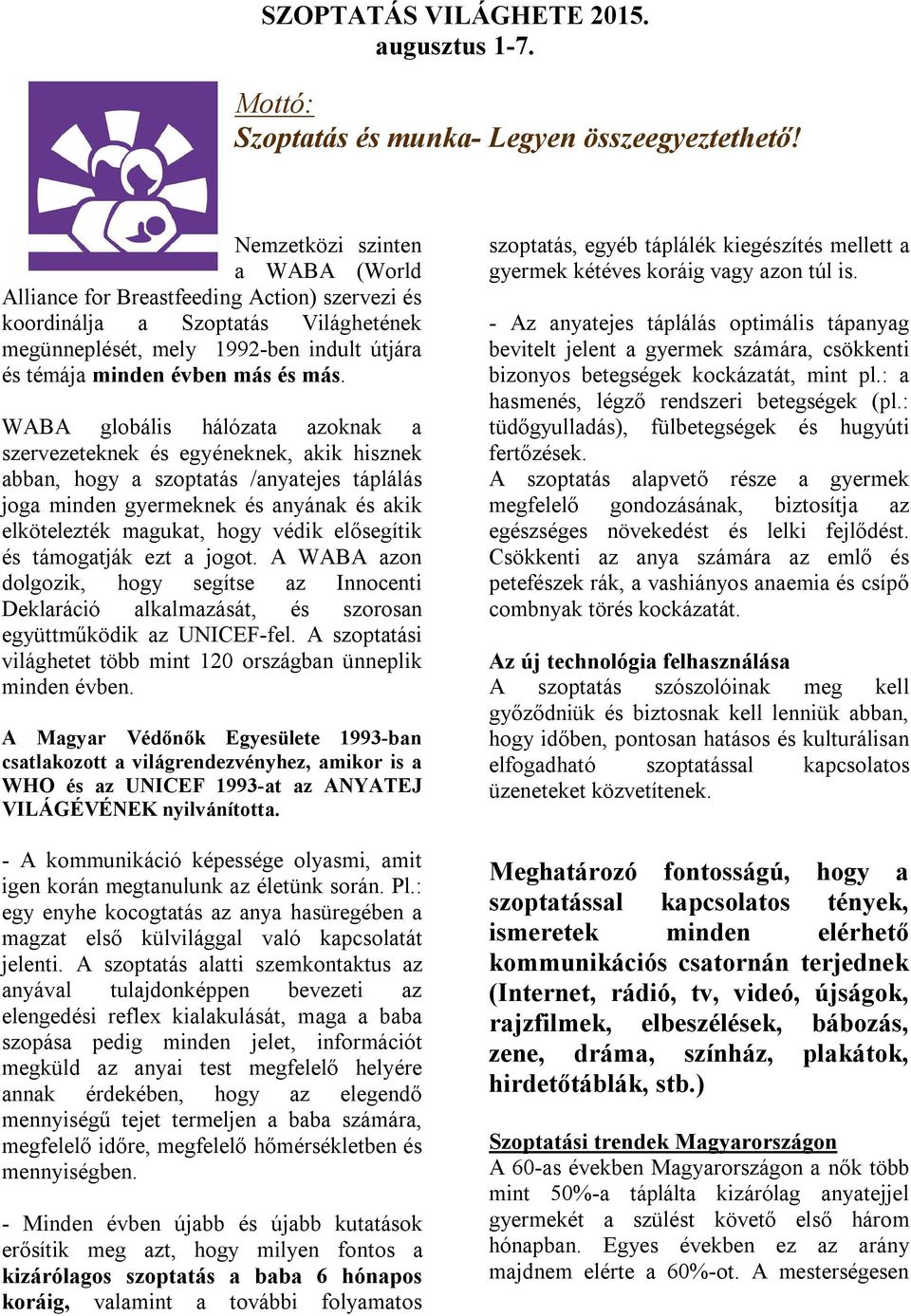 SZOPTATÁS VILÁGHETE 2015.
augusztus 1-7.

Mottó:
Szoptatás és munka- Legyen összeegyeztethető!

Nemzetközi szinten a WABA (World Alliance for Breastfeeding Action) szervezi és koordinálja a Szoptatás Világhetének megünneplését, mely 1992-ben indult útjára és témája minden évben más és más.

WABA globális hálózata azoknak a szervezeteknek és egyéneknek, akik hisznek abban, hogy a szoptatás /anyatejes táplálás joga minden gyermeknek és anyának és akik elkötelezték magukat, hogy védik elősegítik és támogatják ezt a jogot. A WABA azon dolgozik, hogy segítse az Innocenti Deklaráció alkalmazását, és szorosan együttműködik az UNICEF-fel. A szoptatási világhetet több mint 120 országban ünneplik minden évben.

A Magyar Védőnők Egyesülete 1993-ban csatlakozott a világrendezvényhez, amikor is a WHO és az UNICEF 1993-at az ANYATEJ VILÁGÉVÉNEK nyilvánította.

- A kommunikáció képessége olyasmi, amit igen korán megtanulunk az életünk során. Pl.: egy enyhe kocogtatás az anya hasüregében a magzat első külvilággal való kapcsolatát jelenti. A szoptatás alatti szemkontaktus az anyával tulajdonképpen bevezeti az elengedési reflex kialakulását, maga a baba szopása pedig minden jelet, információt megküld az anyai test megfelelő helyére annak érdekében, hogy az elegendő mennyiségű tejet termeljen a baba számára, megfelelő időre, megfelelő hőmérsékletben és mennyiségben.

- Minden évben újabb és újabb kutatások erősítik meg azt, hogy milyen fontos a kizárólagos szoptatás a baba 6 hónapos koráig, valamint a további folyamatos szoptatás, egyéb táplálék kiegészítés mellett a gyermek kétéves koráig vagy azon túl is.

- Az anyatejes táplálás optimális tápanyag bevitelt jelent a gyermek számára, csökkenti bizonyos betegségek kockázatát, mint pl.: a hasmenés, légző rendszeri betegségek (pl.: tüdőgyulladás), fülbetegségek és hugyúti fertőzések.
A szoptatás alapvető része a gyermek megfelelő gondozásának, biztosítja az egészséges növekedést és lelki fejlődést. Csökkenti az anya számára az emlő és petefészek rák, a vashiányos anaemia és csípő combnyak törés kockázatát.

Az új technológia felhasználása
A szoptatás szószolóinak meg kell győződniük és biztosnak kell lenniük abban, hogy időben, pontosan hatásos és kulturálisan elfogadható szoptatással kapcsolatos üzeneteket közvetítenek.

Meghatározó fontosságú, hogy a szoptatással kapcsolatos tények, ismeretek minden elérhető kommunikációs csatornán terjednek (Internet, rádió, tv, videó, újságok, rajzfilmek, elbeszélések, bábozás, zene, dráma, színház, plakátok, hirdetőtáblák, stb.)

Szoptatási trendek Magyarországon
A 60-as években Magyarországon a nők több mint 50%-a táplálta kizárólag anyatejjel gyermekét a szülést követő első három hónapban. Egyes években ez az arány majdnem elérte a 60%-ot. A mesterségesen